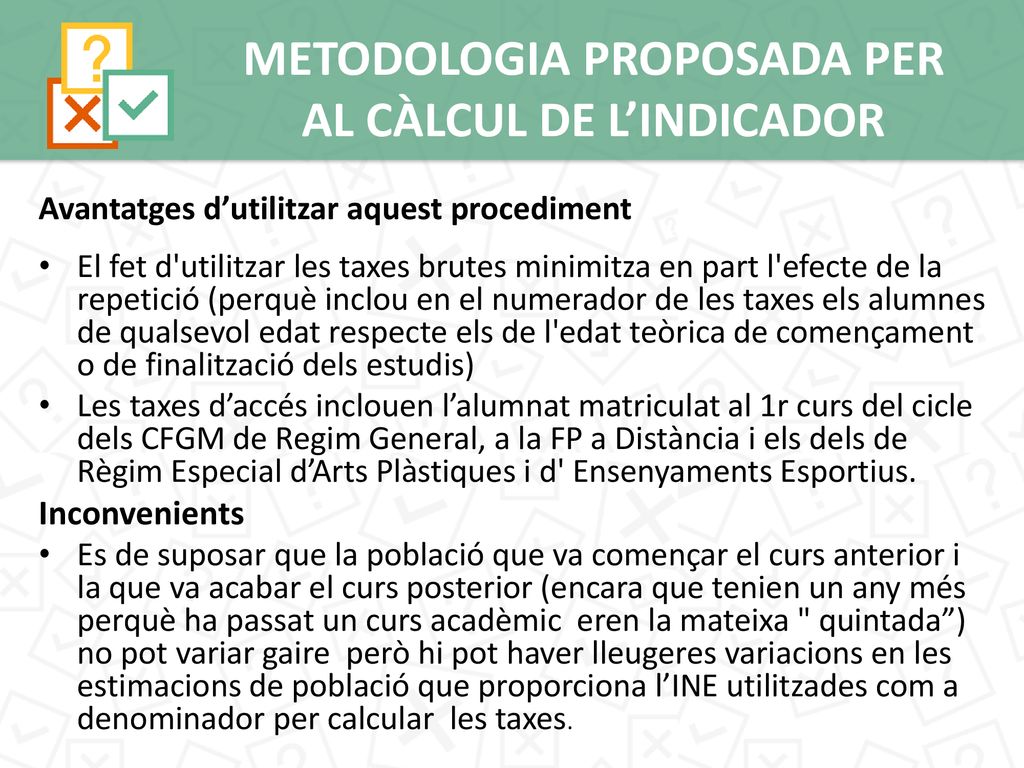 METODOLOGIA PROPOSADA PER AL CÀLCUL DE L’INDICADOR

Avantatges d’utilitzar aquest procediment

• El fet d'utilitzar les taxes brutes minimitza en part l'efecte de la repetició (perquè inclou en el numerador de les taxes els alumnes de qualsevol edat respecte els de l'edat teòrica de començament o de finalització dels estudis)
• Les taxes d’accés inclouen l’alumnat matriculat al 1r curs del cicle dels CFGM de Regim General, a la FP a Distància i els dels de Règim Especial d’Arts Plàstiques i d' Ensenyaments Esportius.

Inconvenients

• Es de suposar que la població que va començar el curs anterior i la que va acabar el curs posterior (encara que tenien un any més perquè ha passat un curs acadèmic eren la mateixa " quintada”) no pot variar gaire però hi pot haver lleugeres variacions en les estimacions de població que proporciona l’INE utilitzades com a denominador per calcular les taxes.